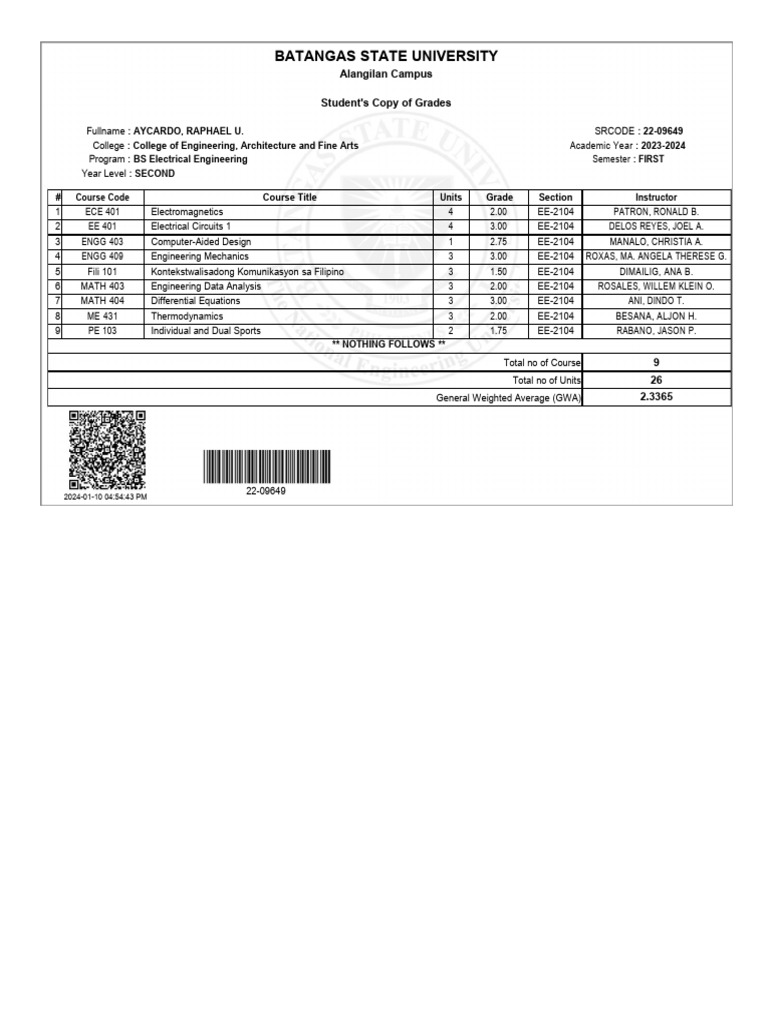 BATANGAS STATE UNIVERSITY
Alangilan Campus

Student's Copy of Grades

Fullname : AYCARDO, RAPHAEL U.
College : College of Engineering, Architecture and Fine Arts
Program : BS Electrical Engineering
Year Level : SECOND

SRCODE : 22-09649
Academic Year : 2023-2024
Semester : FIRST

| # | Course Code | Course Title | Units | Grade | Section | Instructor |
|---|---|---|---|---|---|---|
| 1 | ECE 401 | Electromagnetics | 4 | 2.00 | EE-2104 | PATRON, RONALD B. |
| 2 | EE 401 | Electrical Circuits 1 | 4 | 3.00 | EE-2104 | DELOS REYES, JOEL A. |
| 3 | ENGG 403 | Computer-Aided Design | 1 | 2.75 | EE-2104 | MANALO, CHRISTIA A. |
| 4 | ENGG 409 | Engineering Mechanics | 3 | 3.00 | EE-2104 | ROXAS, MA. ANGELA THERESE G. |
| 5 | Fili 101 | Kontekstwalisadong Komunikasyon sa Filipino | 3 | 1.50 | EE-2104 | DIMAILIG, ANA B. |
| 6 | MATH 403 | Engineering Data Analysis | 3 | 2.00 | EE-2104 | ROSALES, WILLEM KLEIN O. |
| 7 | MATH 404 | Differential Equations | 3 | 3.00 | EE-2104 | ANI, DINDO T. |
| 8 | ME 431 | Thermodynamics | 3 | 2.00 | EE-2104 | BESANA, ALJON H. |
| 9 | PE 103 | Individual and Dual Sports | 2 | 1.75 | EE-2104 | RABANO, JASON P. |

** NOTHING FOLLOWS **

| | |
|---|---|
| Total no of Course | 9 |
| Total no of Units | 26 |
| General Weighted Average (GWA) | 2.3365 |

2024-01-10 04:54:43 PM

22-09649